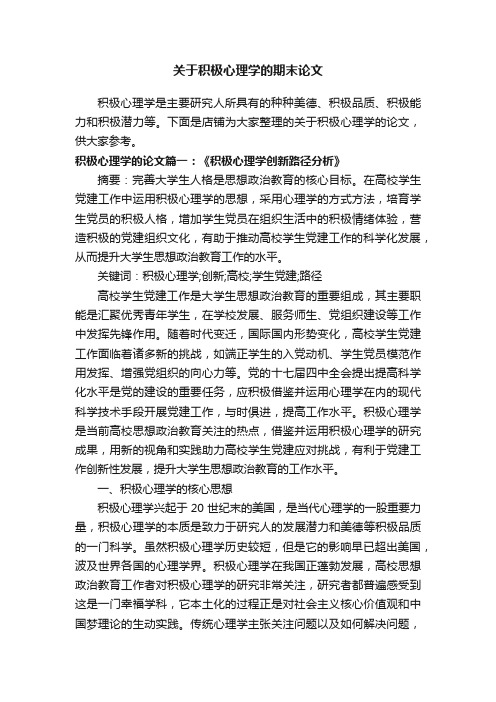 关于积极心理学的期末论文

积极心理学是主要研究人所具有的种种美德、积极品质、积极能力和积极潜力等。下面是店铺为大家整理的关于积极心理学的论文，供大家参考。

积极心理学的论文篇一：《积极心理学创新路径分析》

摘要：完善大学生人格是思想政治教育的核心目标。在高校学生党建工作中运用积极心理学的思想，采用心理学的方式方法，培育学生党员的积极人格，增加学生党员在组织生活中的积极情绪体验，营造积极的党建组织文化，有助于推动高校学生党建工作的科学化发展，从而提升大学生思想政治教育工作的水平。

关键词：积极心理学;创新;高校;学生党建;路径

高校学生党建工作是大学生思想政治教育的重要组成，其主要职能是汇聚优秀青年学生，在学校发展、服务师生、党组织建设等工作中发挥先锋作用。随着时代变迁，国际国内形势变化，高校学生党建工作面临着诸多新的挑战，如端正学生的入党动机、学生党员模范作用发挥、增强党组织的向心力等。党的十七届四中全会提出提高科学化水平是党的建设的重要任务，应积极借鉴并运用心理学在内的现代科学技术手段开展党建工作，与时俱进，提高工作水平。积极心理学是当前高校思想政治教育关注的热点，借鉴并运用积极心理学的研究成果，用新的视角和实践助力高校学生党建应对挑战，有利于党建工作创新性发展，提升大学生思想政治教育的工作水平。

一、积极心理学的核心思想

积极心理学兴起于 20 世纪末的美国，是当代心理学的一股重要力量，积极心理学的本质是致力于研究人的发展潜力和美德等积极品质的一门科学。虽然积极心理学历史较短，但是它的影响早已超出美国，波及世界各国的心理学界。积极心理学在我国正蓬勃发展，高校思想政治教育工作者对积极心理学的研究非常关注，研究者都普遍感受到这是一门幸福学科，它本土化的过程正是对社会主义核心价值观和中国梦理论的生动实践。传统心理学主张关注问题以及如何解决问题，